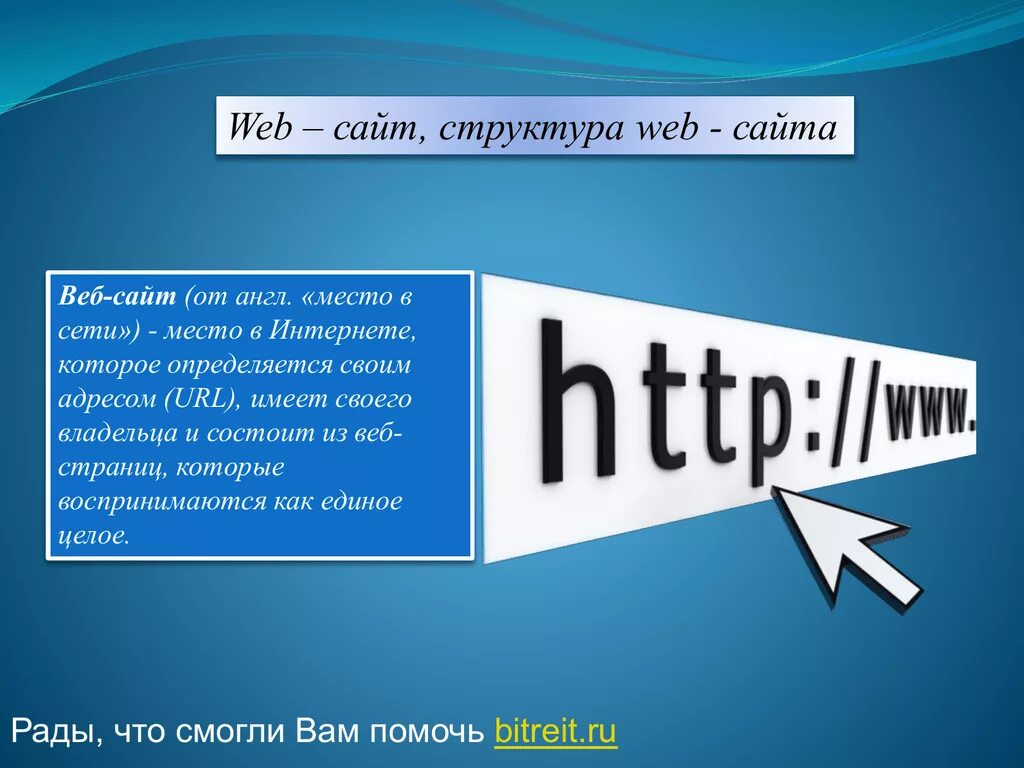 Web – сайт, структура web - сайта

Веб-сайт (от англ. «место в сети») - место в Интернете, которое определяется своим адресом (URL), имеет своего владельца и состоит из веб-страниц, которые воспринимаются как единое целое.

http://www.

Рады, что смогли Вам помочь bitreit.ru